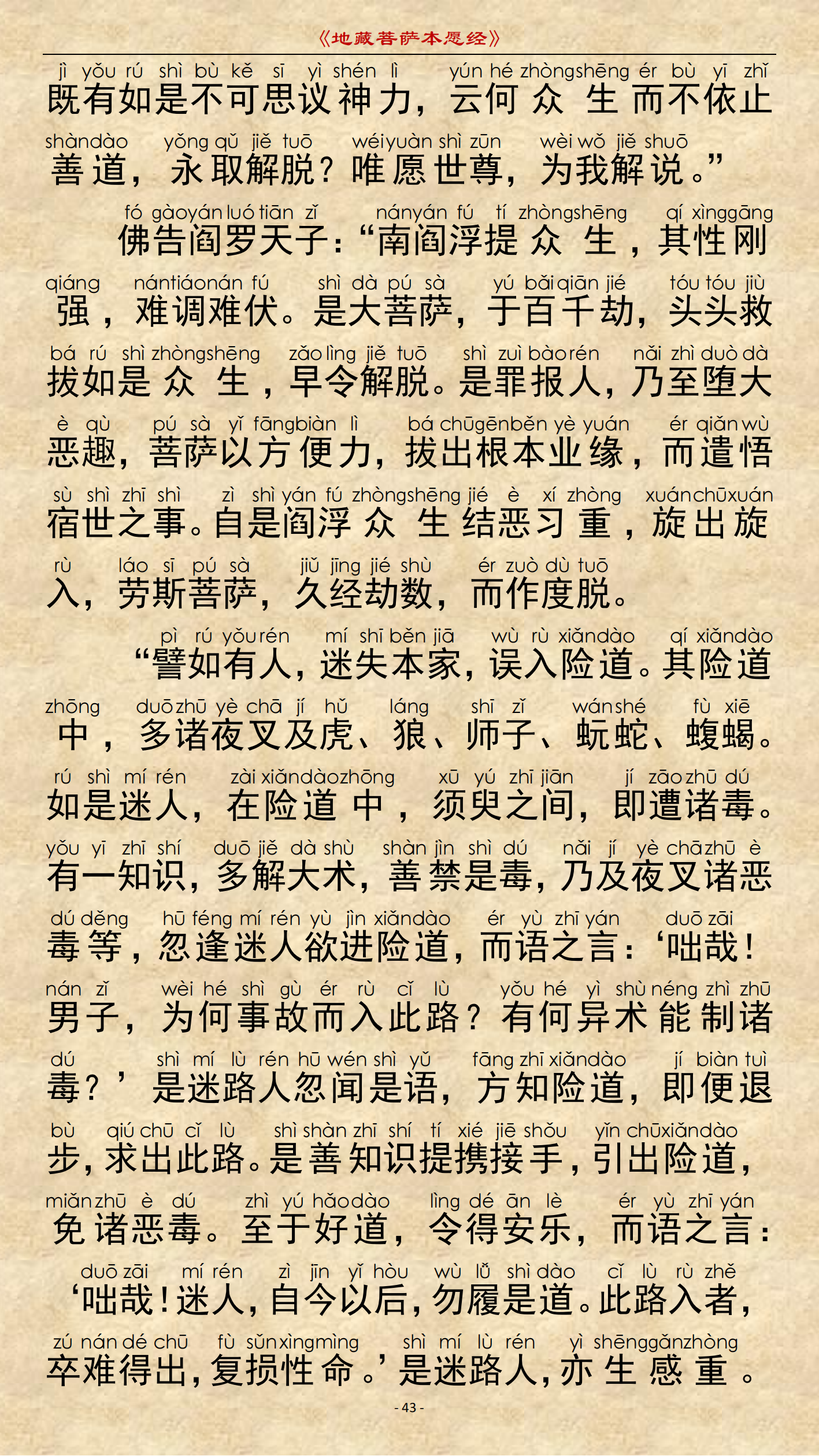 《地藏菩萨本愿经》

jì yǒu rú shì bù kě sī yì shén lì yún hé zhòngshēng ér bù yī zhǐ
既有如是不可思议神力，云何众生而不依止

shàndào yǒng qǔ jiě tuō wéiyuàn shì zūn wèi wǒ jiě shuō
善道，永取解脱？唯愿世尊，为我解说。”

fó gàoyán luó tiān zǐ nányán fú tí zhòngshēng qí xìnggāng
佛告阎罗天子：“南阎浮提众生，其性刚

qiáng nántiáonán fú shì dà pú sà yú bǎiqiān jié tóu tóu jiù
强，难调难伏。是大菩萨，于百千劫，头头救

bá rú shì zhòngshēng zǎo lìng jiě tuō shì zuì bàorén nǎi zhì duò dà
拔如是众生，早令解脱。是罪报人，乃至堕大

è qù pú sà yǐ fāngbiàn lì bá chūgēnběn yè yuán ér qiǎn wù
恶趣，菩萨以方便力，拔出根本业缘，而遣悟

sù shì zhī shì zì shì yán fú zhòngshēng jié è xí zhòng xuánchūxuán
宿世之事。自是阎浮众生结恶习重，旋出旋

rù láo sī pú sà jiǔ jīng jié shù ér zuò dù tuō
入，劳斯菩萨，久经劫数，而作度脱。

pì rú yǒurén mí shī běn jiā wù rù xiǎndào qí xiǎndào
“譬如有人，迷失本家，误入险道。其险道

zhōng duōzhū yè chā jí hǔ láng shī zǐ wánshé fù xiē
中，多诸夜叉及虎、狼、师子、蚖蛇、蝮蝎。

rú shì mí rén zài xiǎndàozhōng xū yú zhī jiān jí zāozhū dú
如是迷人，在险道中，须臾之间，即遭诸毒。

yǒu yī zhī shí duō jiě dà shù shàn jìn shì dú nǎi jí yè chāzhū è
有一知识，多解大术，善禁是毒，乃及夜叉诸恶

dú děng hū féng mí rén yù jìn xiǎndào ér yù zhī yán duō zāi
毒等，忽逢迷人欲进险道，而语之言：‘咄哉！

nán zǐ wèi hé shì gù ér rù cǐ lù yǒu hé yì shù néng zhì zhū
男子，为何事故而入此路？有何异术能制诸

dú shì mí lù rén hū wén shì yǔ fāng zhī xiǎndào jí biàn tuì
毒？’是迷路人忽闻是语，方知险道，即便退

bù qiú chū cǐ lù shì shàn zhī shí tí xié jiē shǒu yǐn chūxiǎndào
步，求出此路。是善知识提携接手，引出险道，

miǎnzhū è dú zhì yú hǎodào lìng dé ān lè ér yù zhī yán
免诸恶毒。至于好道，令得安乐，而语之言：

duō zāi mí rén zì jīn yǐ hòu wù lǚ shì dào cǐ lù rù zhě
‘咄哉！迷人，自今以后，勿履是道。此路入者，

zú nán dé chū fù sǔnxìngmìng shì mí lù rén yì shēnggǎnzhòng
卒难得出，复损性命。’是迷路人，亦生感重。

- 43 -